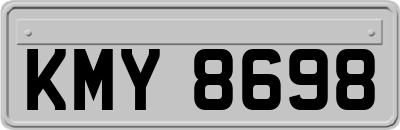 KMY 8698